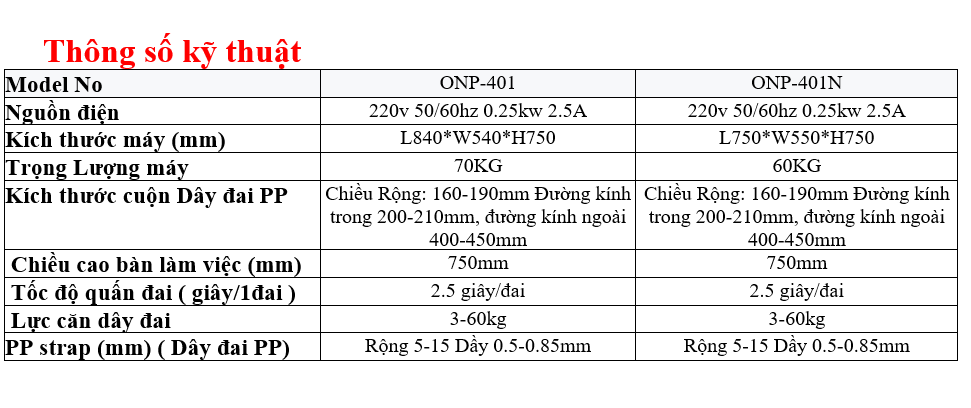 Thông số kỹ thuật

| Model No | ONP-401 | ONP-401N |
|---|---|---|
| Nguồn điện | 220v 50/60hz 0.25kw 2.5A | 220v 50/60hz 0.25kw 2.5A |
| Kích thước máy (mm) | L840*W540*H750 | L750*W550*H750 |
| Trọng Lượng máy | 70KG | 60KG |
| Kích thước cuộn Dây đai PP | Chiều Rộng: 160-190mm Đường kính trong 200-210mm, đường kính ngoài 400-450mm | Chiều Rộng: 160-190mm Đường kính trong 200-210mm, đường kính ngoài 400-450mm |
| Chiều cao bàn làm việc (mm) | 750mm | 750mm |
| Tốc độ quấn đai ( giây/1đai ) | 2.5 giây/đai | 2.5 giây/đai |
| Lực căn dây đai | 3-60kg | 3-60kg |
| PP strap (mm) ( Dây đai PP) | Rộng 5-15 Dầy 0.5-0.85mm | Rộng 5-15 Dầy 0.5-0.85mm |